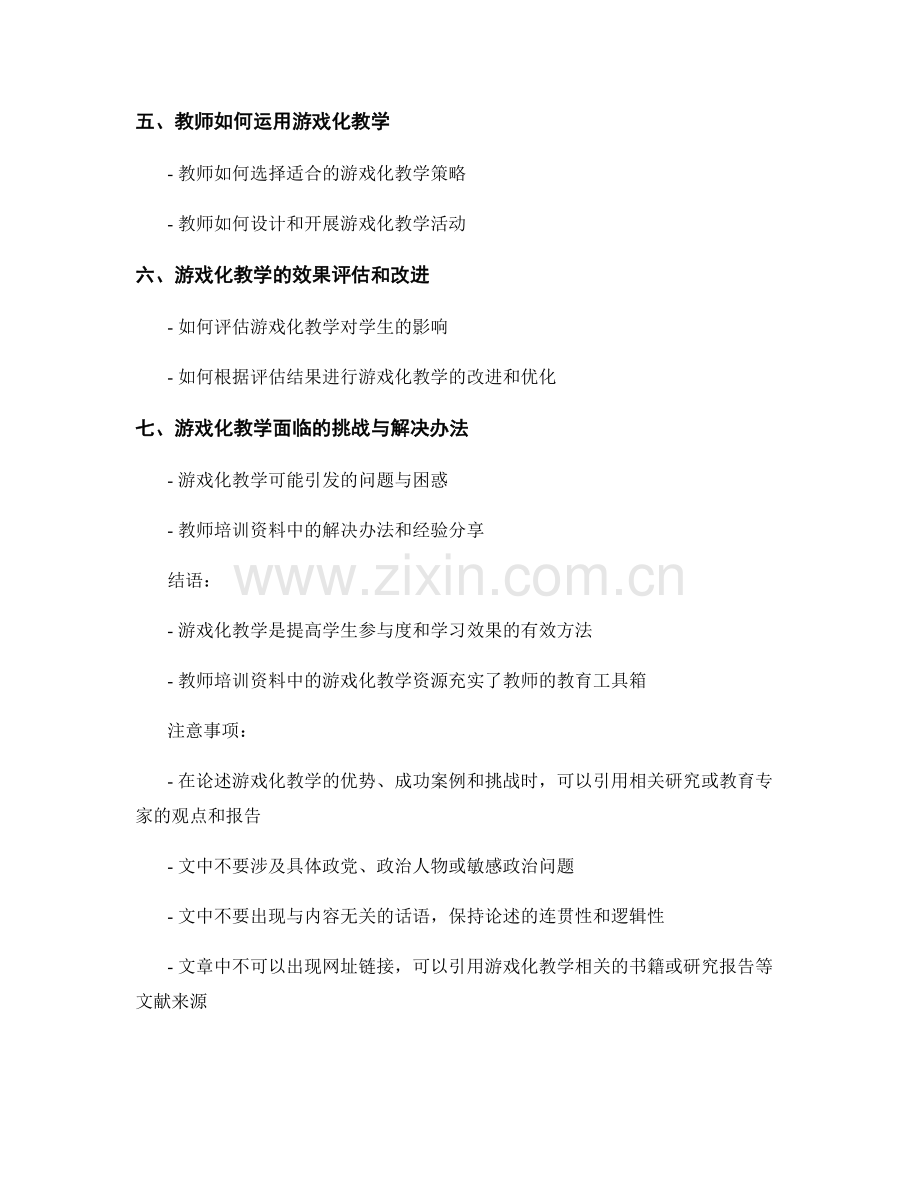 五、教师如何运用游戏化教学

- 教师如何选择适合的游戏化教学策略

- 教师如何设计和开展游戏化教学活动

六、游戏化教学的效果评估和改进

- 如何评估游戏化教学对学生的影响

- 如何根据评估结果进行游戏化教学的改进和优化

七、游戏化教学面临的挑战与解决办法

- 游戏化教学可能引发的问题与困惑

- 教师培训资料中的解决办法和经验分享

结语：

www.zixin.com.cn

- 游戏化教学是提高学生参与度和学习效果的有效方法

- 教师培训资料中的游戏化教学资源充实了教师的教育工具箱

注意事项：

- 在论述游戏化教学的优势、成功案例和挑战时，可以引用相关研究或教育专家的观点和报告

- 文中不要涉及具体政党、政治人物或敏感政治问题

- 文中不要出现与内容无关的话语，保持论述的连贯性和逻辑性

- 文章中不可以出现网址链接，可以引用游戏化教学相关的书籍或研究报告等文献来源